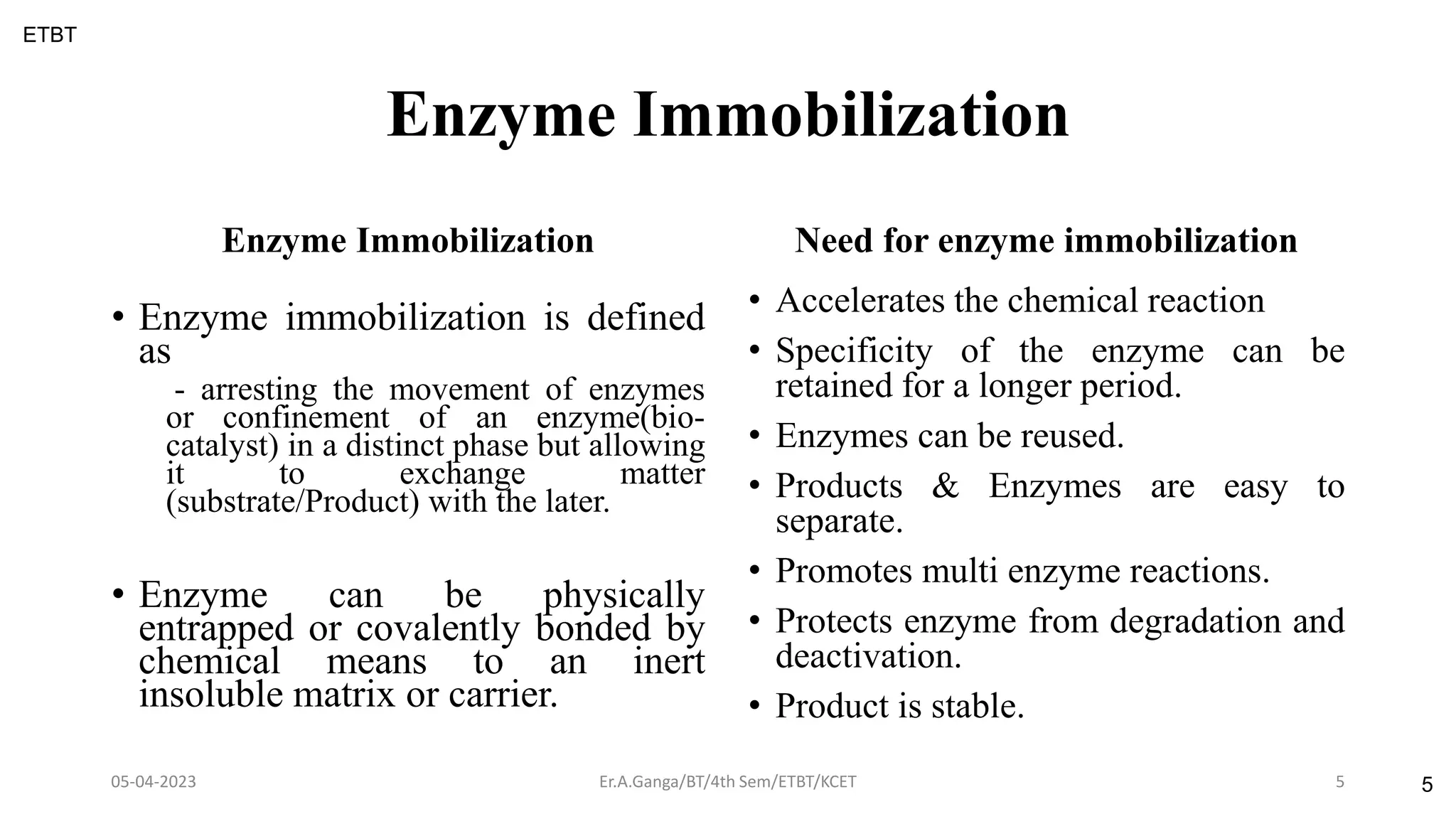 ETBT

Enzyme Immobilization

Enzyme Immobilization

• Enzyme immobilization is defined as

- arresting the movement of enzymes or confinement of an enzyme(bio-catalyst) in a distinct phase but allowing it to exchange matter (substrate/Product) with the later.

• Enzyme can be physically entrapped or covalently bonded by chemical means to an inert insoluble matrix or carrier.

Need for enzyme immobilization

• Accelerates the chemical reaction

• Specificity of the enzyme can be retained for a longer period.

• Enzymes can be reused.

• Products & Enzymes are easy to separate.

• Promotes multi enzyme reactions.

• Protects enzyme from degradation and deactivation.

• Product is stable.

05-04-2023

Er.A.Ganga/BT/4th Sem/ETBT/KCET

5

5